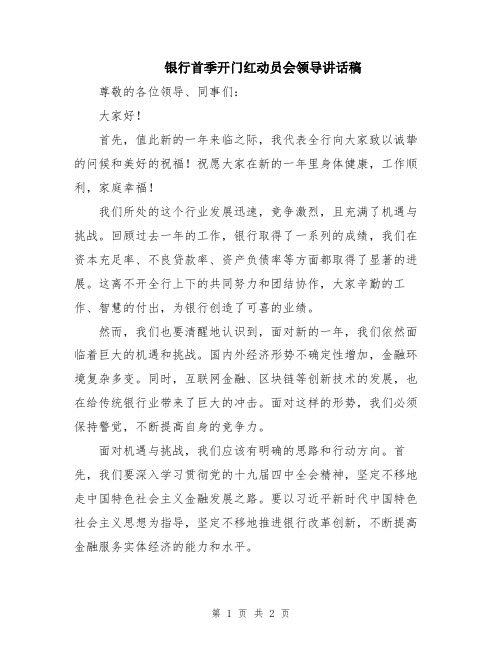 银行首季开门红动员会领导讲话稿

尊敬的各位领导、同事们：

大家好！

首先，值此新的一年来临之际，我代表全行向大家致以诚挚的问候和美好的祝福！祝愿大家在新的一年里身体健康，工作顺利，家庭幸福！

我们所处的这个行业发展迅速，竞争激烈，且充满了机遇与挑战。回顾过去一年的工作，银行取得了一系列的成绩，我们在资本充足率、不良贷款率、资产负债率等方面都取得了显著的进展。这离不开全行上下的共同努力和团结协作，大家辛勤的工作、智慧的付出，为银行创造了可喜的业绩。

然而，我们也要清醒地认识到，面对新的一年，我们依然面临着巨大的机遇和挑战。国内外经济形势不确定性增加，金融环境复杂多变。同时，互联网金融、区块链等创新技术的发展，也在给传统银行业带来了巨大的冲击。面对这样的形势，我们必须保持警觉，不断提高自身的竞争力。

面对机遇与挑战，我们应该有明确的思路和行动方向。首先，我们要深入学习贯彻党的十九届四中全会精神，坚定不移地走中国特色社会主义金融发展之路。要以习近平新时代中国特色社会主义思想为指导，坚定不移地推进银行改革创新，不断提高金融服务实体经济的能力和水平。

第 1 页 共 2 页